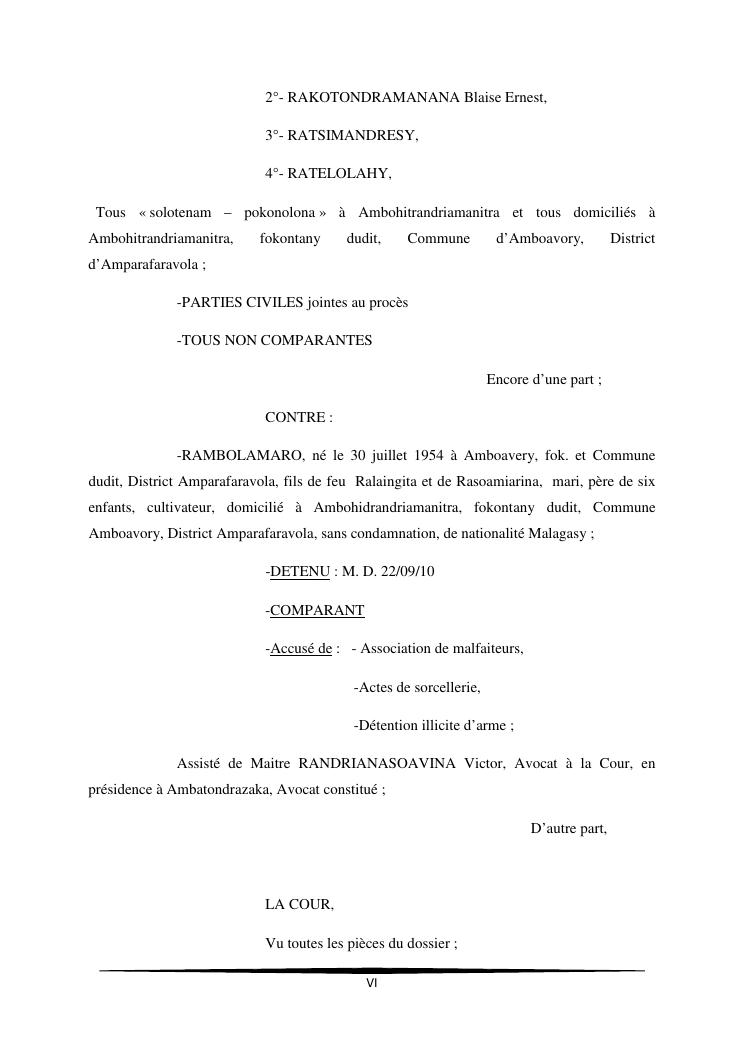 2°- RAKOTONDRAMANANA Blaise Ernest,

3°- RATSIMANDRESY,

4°- RATELOLAHY,

Tous « solotenam – pokonolona » à Ambohitrandriamanitra et tous domiciliés à Ambohitrandriamanitra, fokontany dudit, Commune d'Amboavory, District d'Amparafaravola ;

-PARTIES CIVILES jointes au procès

-TOUS NON COMPARANTES

Encore d'une part ;

CONTRE :

-RAMBOLAMARO, né le 30 juillet 1954 à Amboavery, fok. et Commune dudit, District Amparafaravola, fils de feu Ralaingita et de Rasoamiarina, mari, père de six enfants, cultivateur, domicilié à Ambohidrandriamanitra, fokontany dudit, Commune Amboavory, District Amparafaravola, sans condamnation, de nationalité Malagasy ;

-DETENU : M. D. 22/09/10

-COMPARANT

-Accusé de : - Association de malfaiteurs,

-Actes de sorcellerie,

-Détention illicite d'arme ;

Assisté de Maitre RANDRIANASOAVINA Victor, Avocat à la Cour, en présidence à Ambatondrazaka, Avocat constitué ;

D'autre part,

LA COUR,

Vu toutes les pièces du dossier ;

VI